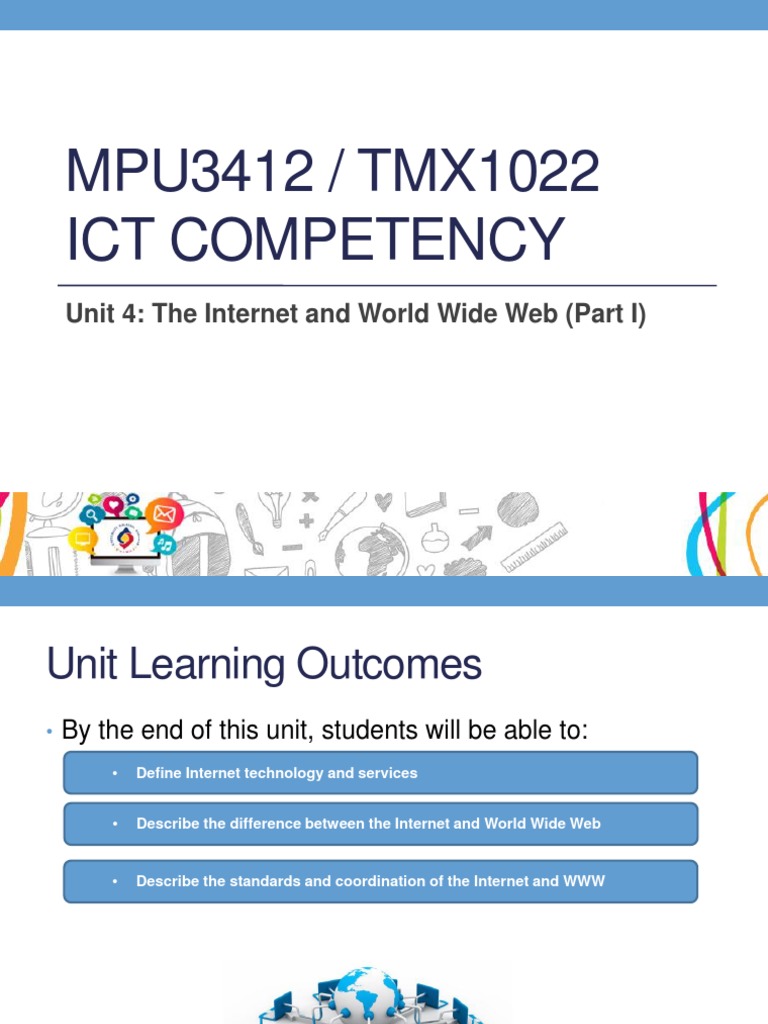 MPU3412 / TMX1022
ICT COMPETENCY

Unit 4: The Internet and World Wide Web (Part I)

Unit Learning Outcomes

• By the end of this unit, students will be able to:

• Define Internet technology and services

• Describe the difference between the Internet and World Wide Web

• Describe the standards and coordination of the Internet and WWW